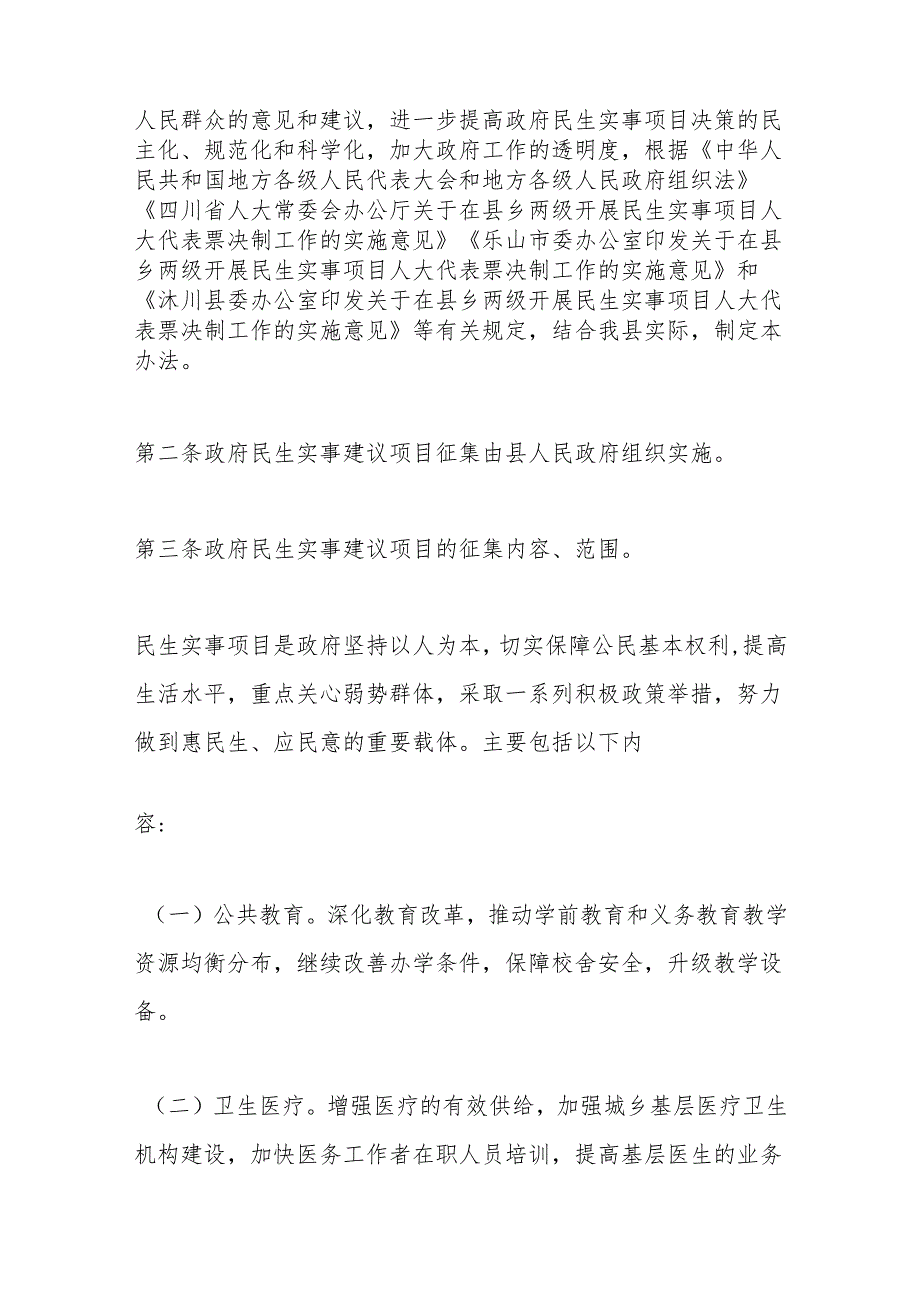 人民群众的意见和建议，进一步提高政府民生实事项目决策的民主化、规范化和科学化，加大政府工作的透明度，根据《中华人民共和国地方各级人民代表大会和地方各级人民政府组织法》《四川省人大常委会办公厅关于在县乡两级开展民生实事项目人大代表票决制工作的实施意见》《乐山市委办公室印发关于在县乡两级开展民生实事项目人大代表票决制工作的实施意见》和《沐川县委办公室印发关于在县乡两级开展民生实事项目人大代表票决制工作的实施意见》等有关规定，结合我县实际，制定本办法。

第二条政府民生实事建议项目征集由县人民政府组织实施。

第三条政府民生实事建议项目的征集内容、范围。

民生实事项目是政府坚持以人为本，切实保障公民基本权利，提高生活水平，重点关心弱势群体，采取一系列积极政策举措，努力做到惠民生、应民意的重要载体。主要包括以下内

容:

（一）公共教育。深化教育改革，推动学前教育和义务教育教学资源均衡分布，继续改善办学条件，保障校舍安全，升级教学设备。

（二）卫生医疗。增强医疗的有效供给，加强城乡基层医疗卫生机构建设，加快医务工作者在职人员培训，提高基层医生的业务